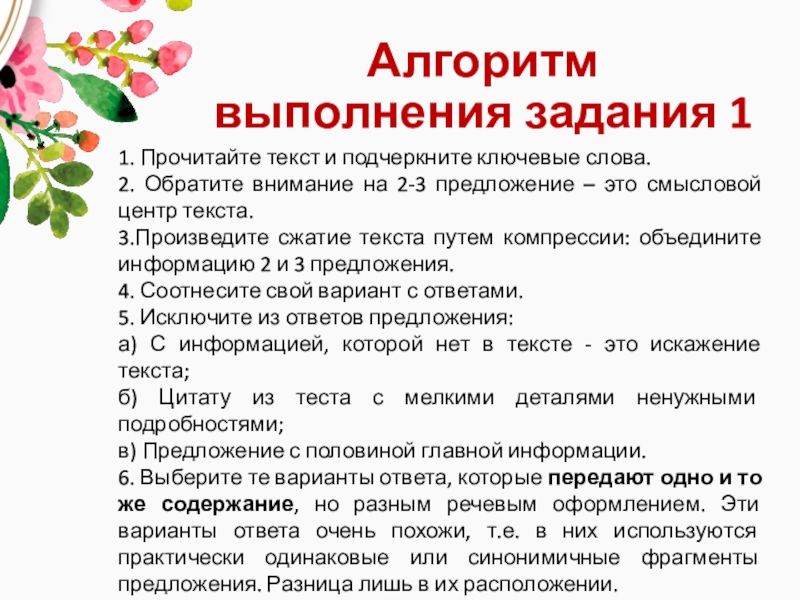 Алгоритм выполнения задания 1

1. Прочитайте текст и подчеркните ключевые слова.
2. Обратите внимание на 2-3 предложение – это смысловой центр текста.
3.Произведите сжатие текста путем компрессии: объедините информацию 2 и 3 предложения.
4. Соотнесите свой вариант с ответами.
5. Исключите из ответов предложения:
а) С информацией, которой нет в тексте - это искажение текста;
б) Цитату из теста с мелкими деталями ненужными подробностями;
в) Предложение с половиной главной информации.
6. Выберите те варианты ответа, которые передают одно и то же содержание, но разным речевым оформлением. Эти варианты ответа очень похожи, т.е. в них используются практически одинаковые или синонимичные фрагменты предложения. Разница лишь в их расположении.